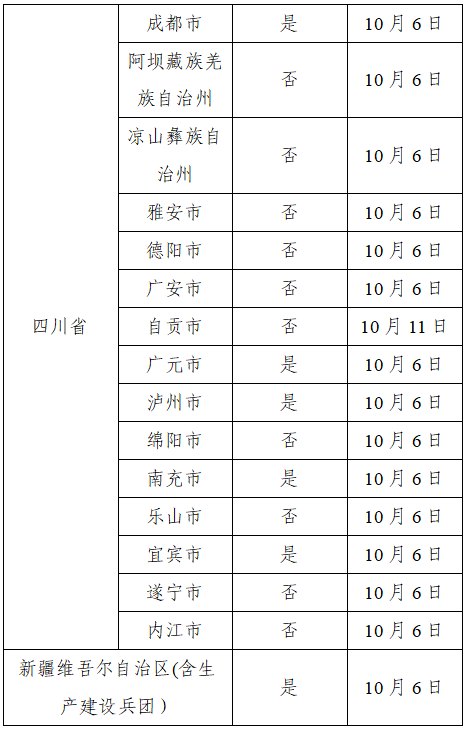 | 四川省 | 成都市 | 是 | 10月6日 |
|---|---|---|---|
| | 阿坝藏族羌族自治州 | 否 | 10月6日 |
| | 凉山彝族自治州 | 否 | 10月6日 |
| | 雅安市 | 否 | 10月6日 |
| | 德阳市 | 否 | 10月6日 |
| | 广安市 | 否 | 10月6日 |
| | 自贡市 | 否 | 10月11日 |
| | 广元市 | 是 | 10月6日 |
| | 泸州市 | 是 | 10月6日 |
| | 绵阳市 | 否 | 10月6日 |
| | 南充市 | 是 | 10月6日 |
| | 乐山市 | 否 | 10月6日 |
| | 宜宾市 | 是 | 10月6日 |
| | 遂宁市 | 否 | 10月6日 |
| | 内江市 | 否 | 10月6日 |
| 新疆维吾尔自治区(含生产建设兵团) | | 是 | 10月6日 |